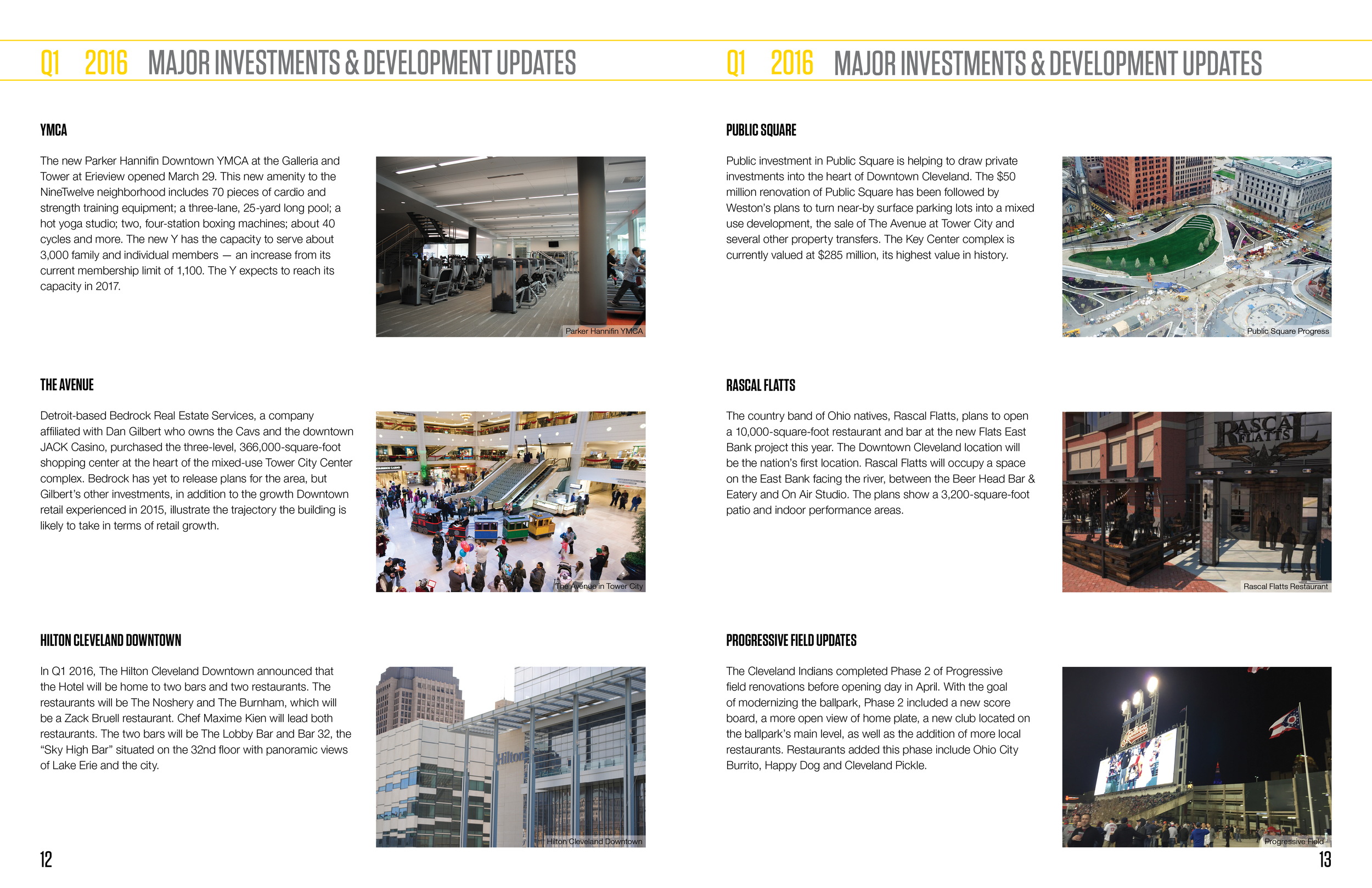 Q1 2016 MAJOR INVESTMENTS & DEVELOPMENT UPDATES

YMCA

The new Parker Hannifin Downtown YMCA at the Galleria and Tower at Erieview opened March 29. This new amenity to the NineTwelve neighborhood includes 70 pieces of cardio and strength training equipment; a three-lane, 25-yard long pool; a hot yoga studio; two, four-station boxing machines; about 40 cycles and more. The new Y has the capacity to serve about 3,000 family and individual members — an increase from its current membership limit of 1,100. The Y expects to reach its capacity in 2017.

Parker Hannifin YMCA

THE AVENUE

Detroit-based Bedrock Real Estate Services, a company affiliated with Dan Gilbert who owns the Cavs and the downtown JACK Casino, purchased the three-level, 366,000-square-foot shopping center at the heart of the mixed-use Tower City Center complex. Bedrock has yet to release plans for the area, but Gilbert's other investments, in addition to the growth Downtown retail experienced in 2015, illustrate the trajectory the building is likely to take in terms of retail growth.

The Avenue in Tower City

HILTON CLEVELAND DOWNTOWN

In Q1 2016, The Hilton Cleveland Downtown announced that the Hotel will be home to two bars and two restaurants. The restaurants will be The Noshery and The Burnham, which will be a Zack Bruell restaurant. Chef Maxime Kien will lead both restaurants. The two bars will be The Lobby Bar and Bar 32, the "Sky High Bar" situated on the 32nd floor with panoramic views of Lake Erie and the city.

Hilton

Hilton Cleveland Downtown

12

Q1 2016 MAJOR INVESTMENTS & DEVELOPMENT UPDATES

PUBLIC SQUARE

Public investment in Public Square is helping to draw private investments into the heart of Downtown Cleveland. The $50 million renovation of Public Square has been followed by Weston's plans to turn near-by surface parking lots into a mixed use development, the sale of The Avenue at Tower City and several other property transfers. The Key Center complex is currently valued at $285 million, its highest value in history.

Public Square Progress

RASCAL FLATTS

The country band of Ohio natives, Rascal Flatts, plans to open a 10,000-square-foot restaurant and bar at the new Flats East Bank project this year. The Downtown Cleveland location will be the nation's first location. Rascal Flatts will occupy a space on the East Bank facing the river, between the Beer Head Bar & Eatery and On Air Studio. The plans show a 3,200-square-foot patio and indoor performance areas.

RASCAL FLATTS

Rascal Flatts Restaurant

PROGRESSIVE FIELD UPDATES

The Cleveland Indians completed Phase 2 of Progressive field renovations before opening day in April. With the goal of modernizing the ballpark, Phase 2 included a new score board, a more open view of home plate, a new club located on the ballpark's main level, as well as the addition of more local restaurants. Restaurants added this phase include Ohio City Burrito, Happy Dog and Cleveland Pickle.

Progressive Field

13